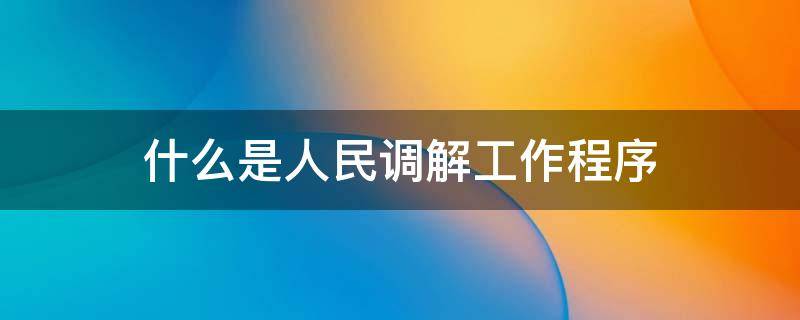 什么是人民调解工作程序